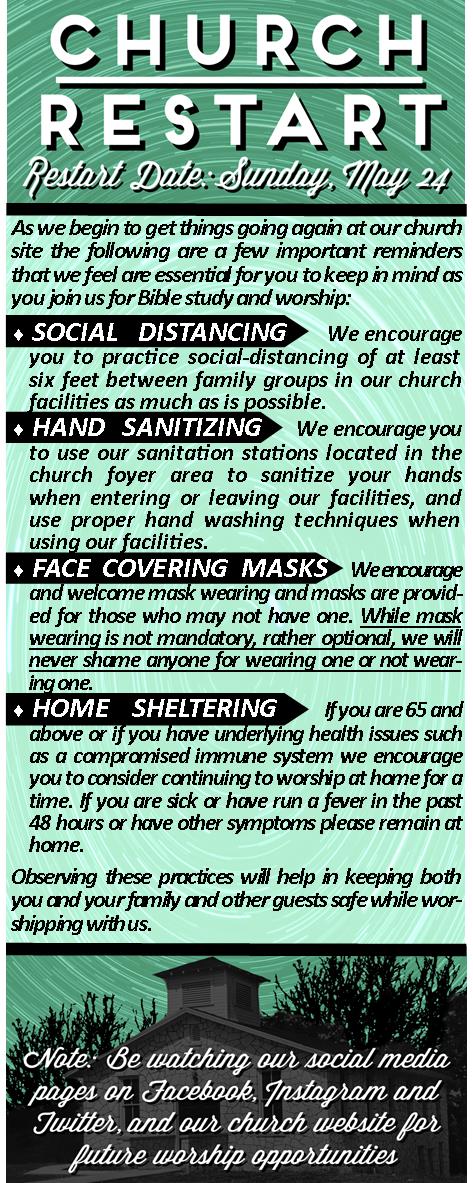 CHURCH
RESTART
Restart Date: Sunday, May 24

As we begin to get things going again at our church site the following are a few important reminders that we feel are essential for you to keep in mind as you join us for Bible study and worship:

♦ SOCIAL DISTANCING We encourage you to practice social-distancing of at least six feet between family groups in our church facilities as much as is possible.

♦ HAND SANITIZING We encourage you to use our sanitation stations located in the church foyer area to sanitize your hands when entering or leaving our facilities, and use proper hand washing techniques when using our facilities.

♦ FACE COVERING MASKS We encourage and welcome mask wearing and masks are provided for those who may not have one. While mask wearing is not mandatory, rather optional, we will never shame anyone for wearing one or not wearing one.

♦ HOME SHELTERING If you are 65 and above or if you have underlying health issues such as a compromised immune system we encourage you to consider continuing to worship at home for a time. If you are sick or have run a fever in the past 48 hours or have other symptoms please remain at home.

Observing these practices will help in keeping both you and your family and other guests safe while worshipping with us.

Note: Be watching our social media pages on Facebook, Instagram and Twitter, and our church website for future worship opportunities